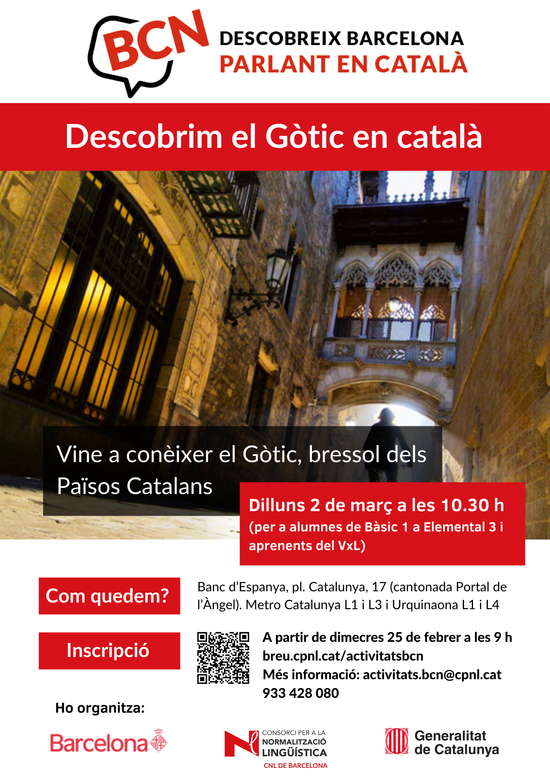 BCN

DESCOBREIX BARCELONA
PARLANT EN CATALÀ

Descobrim el Gòtic en català

Vine a conèixer el Gòtic, bressol dels Països Catalans

Dilluns 2 de març a les 10.30 h
(per a alumnes de Bàsic 1 a Elemental 3 i aprenents del VxL)

Com quedem?

Banc d'Espanya, pl. Catalunya, 17 (cantonada Portal de l'Àngel). Metro Catalunya L1 i L3 i Urquinaona L1 i L4

Inscripció

A partir de dimecres 25 de febrer a les 9 h
breu.cpnl.cat/activitatsbcn
Més informació: activitats.bcn@cpnl.cat
933 428 080

Ho organitza:

Barcelona

CONSORCI PER A LA
NORMALITZACIÓ
LINGÜÍSTICA
CNL DE BARCELONA

Generalitat
de Catalunya